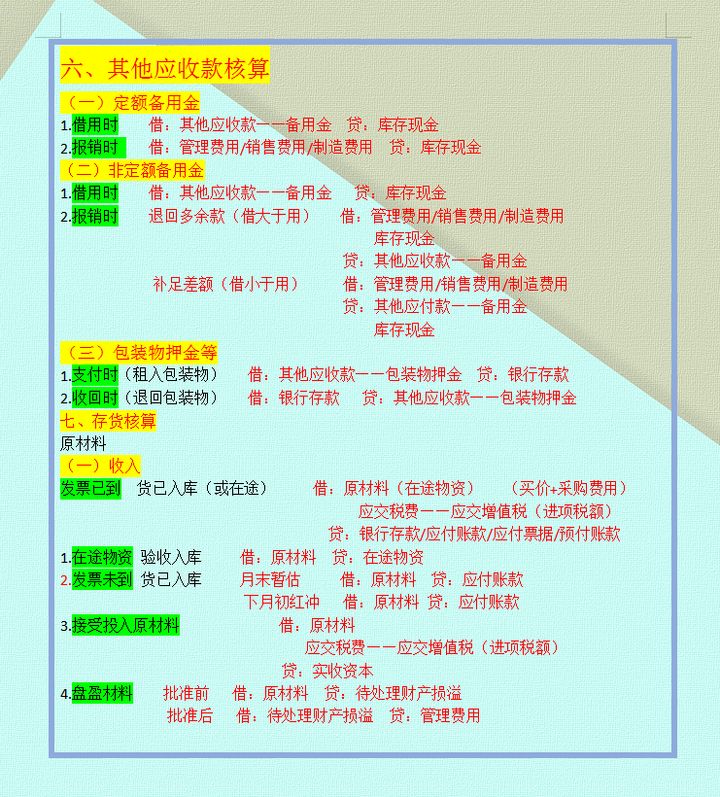 六、其他应收款核算

（一）定额备用金
1.借用时　借：其他应收款——备用金　贷：库存现金
2.报销时　借：管理费用/销售费用/制造费用　贷：库存现金

（二）非定额备用金
1.借用时　借：其他应收款——备用金　贷：库存现金
2.报销时　退回多余款（借大于用）　借：管理费用/销售费用/制造费用
库存现金
贷：其他应收款——备用金
补足差额（借小于用）　借：管理费用/销售费用/制造费用
贷：其他应付款——备用金
库存现金

（三）包装物押金等
1.支付时（租入包装物）　借：其他应收款——包装物押金　贷：银行存款
2.收回时（退回包装物）　借：银行存款　贷：其他应收款——包装物押金

七、存货核算
原材料
（一）收入
发票已到　货已入库（或在途）　借：原材料（在途物资）　（买价+采购费用）
应交税费——应交增值税（进项税额）
贷：银行存款/应付账款/应付票据/预付账款
1.在途物资　验收入库　借：原材料　贷：在途物资
2.发票未到　货已入库　月末暂估　借：原材料　贷：应付账款
下月初红冲　借：原材料　贷：应付账款
3.接受投入原材料　借：原材料
应交税费——应交增值税（进项税额）
贷：实收资本
4.盘盈材料　批准前　借：原材料　贷：待处理财产损溢
批准后　借：待处理财产损溢　贷：管理费用